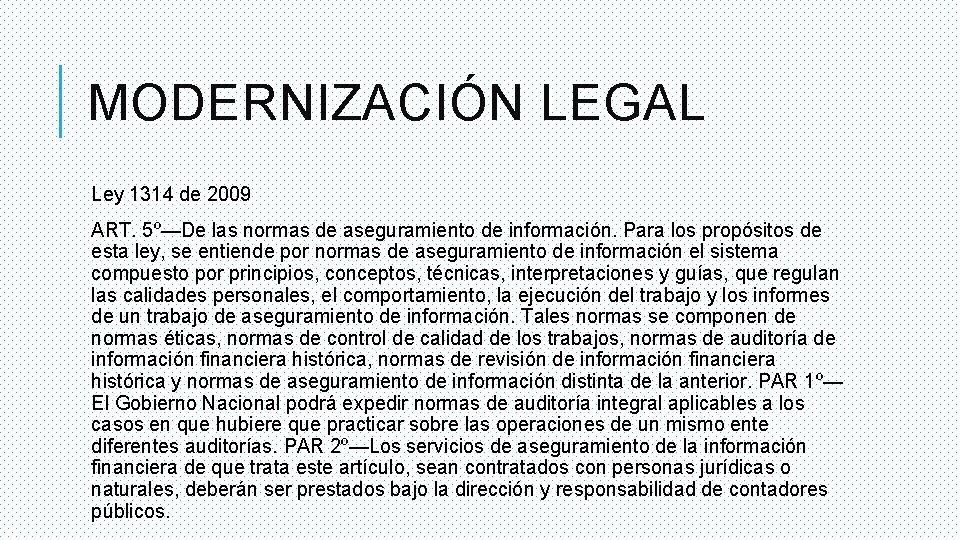 MODERNIZACIÓN LEGAL

Ley 1314 de 2009

ART. 5º—De las normas de aseguramiento de información. Para los propósitos de esta ley, se entiende por normas de aseguramiento de información el sistema compuesto por principios, conceptos, técnicas, interpretaciones y guías, que regulan las calidades personales, el comportamiento, la ejecución del trabajo y los informes de un trabajo de aseguramiento de información. Tales normas se componen de normas éticas, normas de control de calidad de los trabajos, normas de auditoría de información financiera histórica, normas de revisión de información financiera histórica y normas de aseguramiento de información distinta de la anterior. PAR 1º—El Gobierno Nacional podrá expedir normas de auditoría integral aplicables a los casos en que hubiere que practicar sobre las operaciones de un mismo ente diferentes auditorías. PAR 2º—Los servicios de aseguramiento de la información financiera de que trata este artículo, sean contratados con personas jurídicas o naturales, deberán ser prestados bajo la dirección y responsabilidad de contadores públicos.